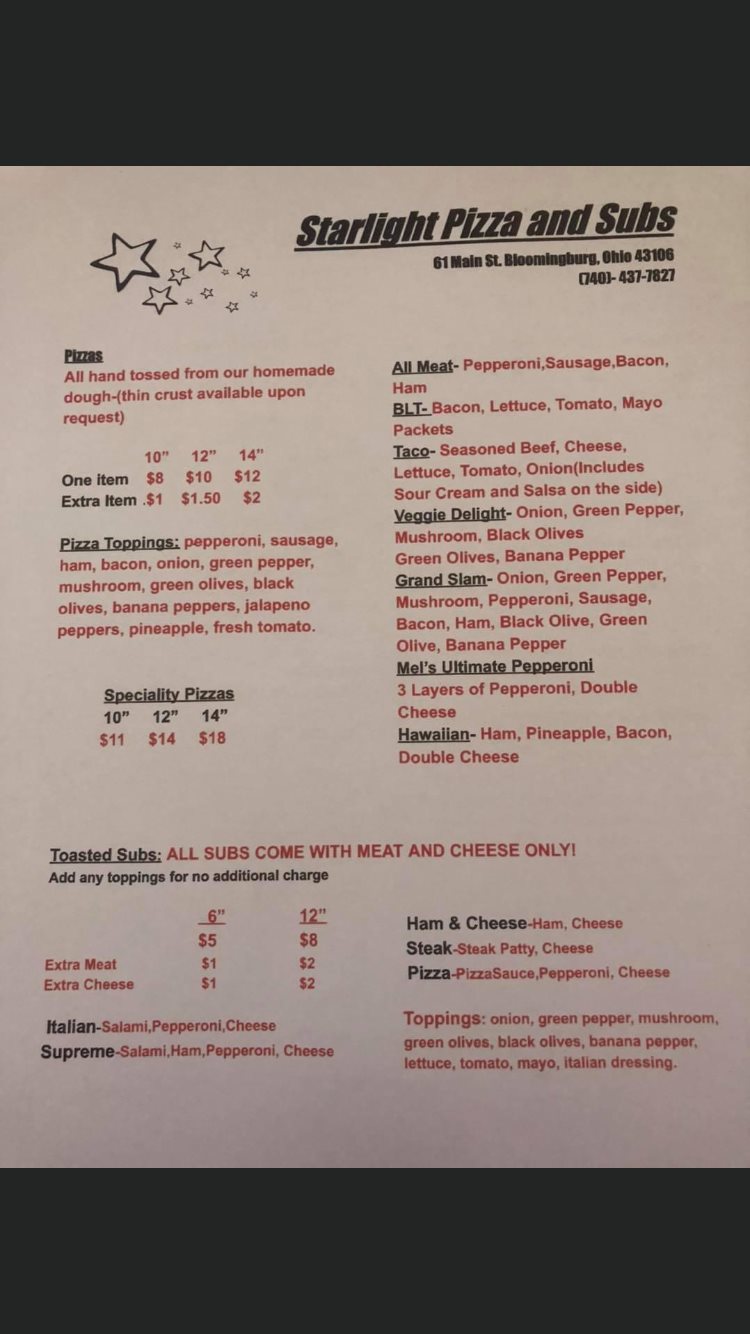 Starlight Pizza and Subs

61 Main St. Bloomingburg, Ohio 43106
(740)- 437-7827

Pizzas
All hand tossed from our homemade dough-(thin crust available upon request)

| | 10" | 12" | 14" |
|---|---|---|---|
| One item | $8 | $10 | $12 |
| Extra Item | .$1 | $1.50 | $2 |

Pizza Toppings: pepperoni, sausage, ham, bacon, onion, green pepper, mushroom, green olives, black olives, banana peppers, jalapeno peppers, pineapple, fresh tomato.

Speciality Pizzas

| 10" | 12" | 14" |
|---|---|---|
| $11 | $14 | $18 |

All Meat- Pepperoni,Sausage,Bacon, Ham

BLT- Bacon, Lettuce, Tomato, Mayo Packets

Taco- Seasoned Beef, Cheese, Lettuce, Tomato, Onion(Includes Sour Cream and Salsa on the side)

Veggie Delight- Onion, Green Pepper, Mushroom, Black Olives Green Olives, Banana Pepper

Grand Slam- Onion, Green Pepper, Mushroom, Pepperoni, Sausage, Bacon, Ham, Black Olive, Green Olive, Banana Pepper

Mel's Ultimate Pepperoni
3 Layers of Pepperoni, Double Cheese

Hawaiian- Ham, Pineapple, Bacon, Double Cheese

Toasted Subs: ALL SUBS COME WITH MEAT AND CHEESE ONLY!
Add any toppings for no additional charge

| | 6" | 12" |
|---|---|---|
| | $5 | $8 |
| Extra Meat | $1 | $2 |
| Extra Cheese | $1 | $2 |

Italian-Salami,Pepperoni,Cheese
Supreme-Salami,Ham,Pepperoni, Cheese

Ham & Cheese-Ham, Cheese
Steak-Steak Patty, Cheese
Pizza-PizzaSauce,Pepperoni, Cheese

Toppings: onion, green pepper, mushroom, green olives, black olives, banana pepper, lettuce, tomato, mayo, italian dressing.